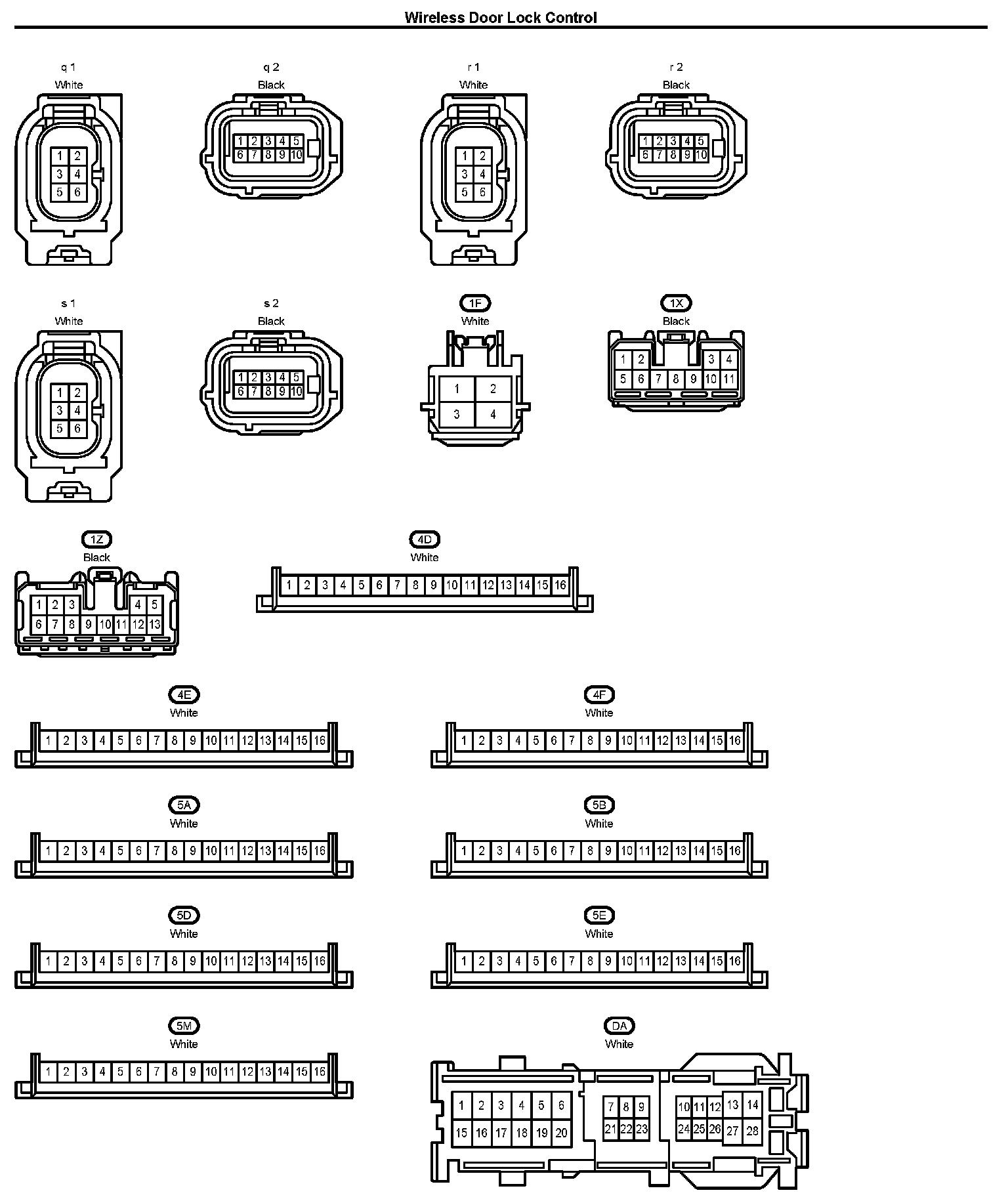 Wireless Door Lock Control

q 1
White
1 2
3 4
5 6

q 2
Black
1 2 3 4 5
6 7 8 9 10

r 1
White
1 2
3 4
5 6

r 2
Black
1 2 3 4 5
6 7 8 9 10

s 1
White
1 2
3 4
5 6

s 2
Black
1 2 3 4 5
6 7 8 9 10

1F
White
1 2
3 4

1X
Black
1 2 3 4
5 6 7 8 9 10 11

1Z
Black
1 2 3 4 5
6 7 8 9 10 11 12 13

4D
White
1 2 3 4 5 6 7 8 9 10 11 12 13 14 15 16

4E
White
1 2 3 4 5 6 7 8 9 10 11 12 13 14 15 16

4F
White
1 2 3 4 5 6 7 8 9 10 11 12 13 14 15 16

5A
White
1 2 3 4 5 6 7 8 9 10 11 12 13 14 15 16

5B
White
1 2 3 4 5 6 7 8 9 10 11 12 13 14 15 16

5D
White
1 2 3 4 5 6 7 8 9 10 11 12 13 14 15 16

5E
White
1 2 3 4 5 6 7 8 9 10 11 12 13 14 15 16

5M
White
1 2 3 4 5 6 7 8 9 10 11 12 13 14 15 16

DA
White
1 2 3 4 5 6 7 8 9 10 11 12 13 14
15 16 17 18 19 20 21 22 23 24 25 26 27 28